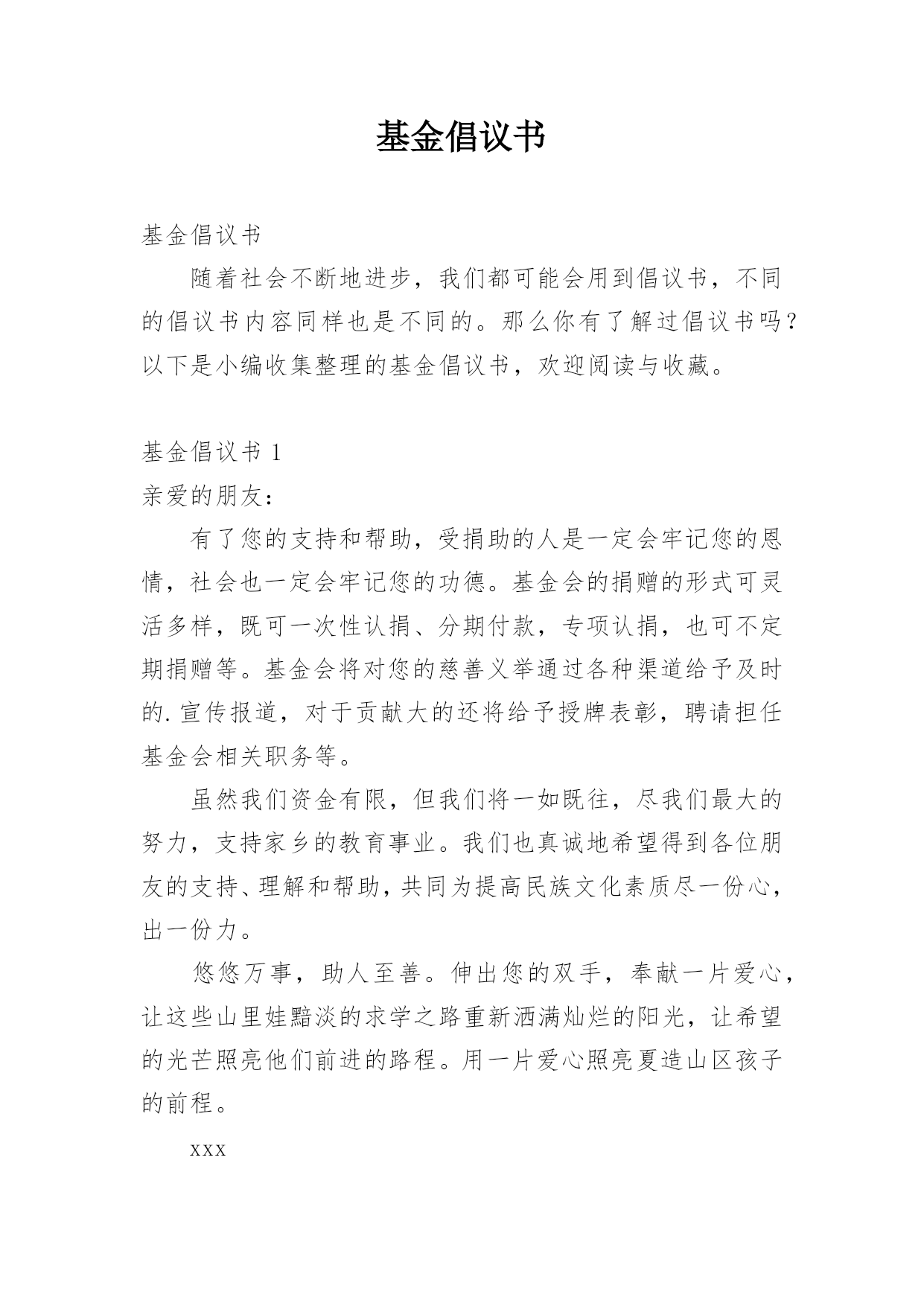 基金倡议书

基金倡议书

随着社会不断地进步，我们都可能会用到倡议书，不同的倡议书内容同样也是不同的。那么你有了解过倡议书吗？以下是小编收集整理的基金倡议书，欢迎阅读与收藏。

基金倡议书 1

亲爱的朋友：

有了您的支持和帮助，受捐助的人是一定会牢记您的恩情，社会也一定会牢记您的功德。基金会的捐赠的形式可灵活多样，既可一次性认捐、分期付款，专项认捐，也可不定期捐赠等。基金会将对您的慈善义举通过各种渠道给予及时的.宣传报道，对于贡献大的还将给予授牌表彰，聘请担任基金会相关职务等。

虽然我们资金有限，但我们将一如既往，尽我们最大的努力，支持家乡的教育事业。我们也真诚地希望得到各位朋友的支持、理解和帮助，共同为提高民族文化素质尽一份心，出一份力。

悠悠万事，助人至善。伸出您的双手，奉献一片爱心，让这些山里娃黯淡的求学之路重新洒满灿烂的阳光，让希望的光芒照亮他们前进的路程。用一片爱心照亮夏造山区孩子的前程。

xxx